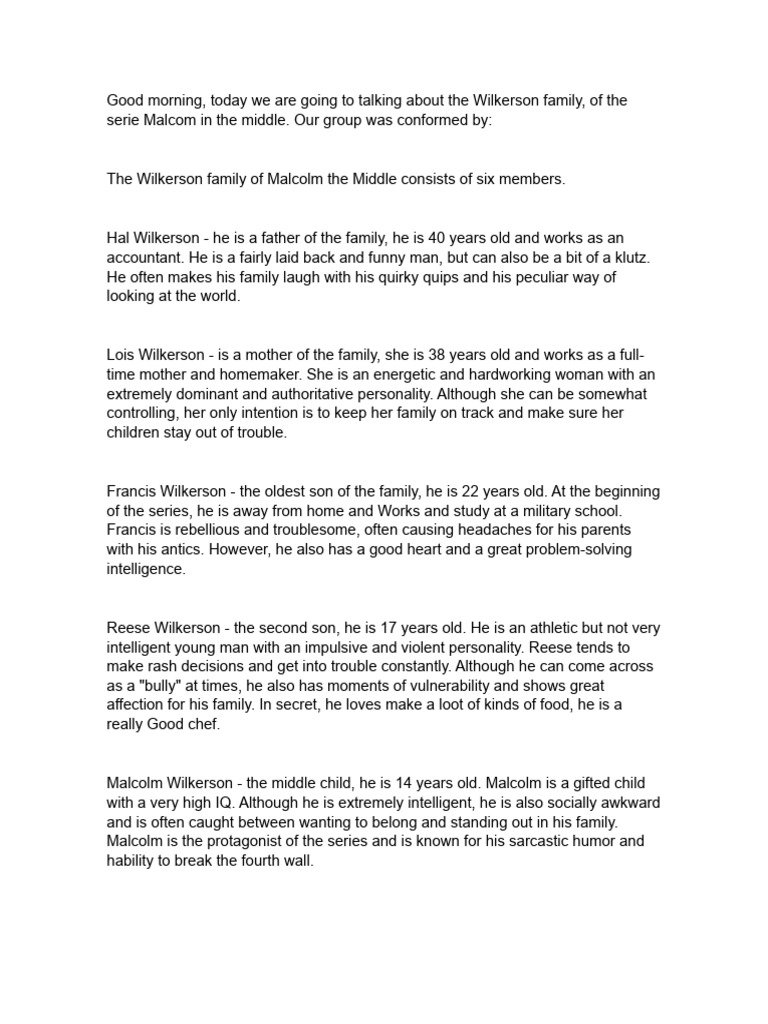 Good morning, today we are going to talking about the Wilkerson family, of the serie Malcom in the middle. Our group was conformed by:

The Wilkerson family of Malcolm the Middle consists of six members.

Hal Wilkerson - he is a father of the family, he is 40 years old and works as an accountant. He is a fairly laid back and funny man, but can also be a bit of a klutz. He often makes his family laugh with his quirky quips and his peculiar way of looking at the world.

Lois Wilkerson - is a mother of the family, she is 38 years old and works as a full-time mother and homemaker. She is an energetic and hardworking woman with an extremely dominant and authoritative personality. Although she can be somewhat controlling, her only intention is to keep her family on track and make sure her children stay out of trouble.

Francis Wilkerson - the oldest son of the family, he is 22 years old. At the beginning of the series, he is away from home and Works and study at a military school. Francis is rebellious and troublesome, often causing headaches for his parents with his antics. However, he also has a good heart and a great problem-solving intelligence.

Reese Wilkerson - the second son, he is 17 years old. He is an athletic but not very intelligent young man with an impulsive and violent personality. Reese tends to make rash decisions and get into trouble constantly. Although he can come across as a "bully" at times, he also has moments of vulnerability and shows great affection for his family. In secret, he loves make a loot of kinds of food, he is a really Good chef.

Malcolm Wilkerson - the middle child, he is 14 years old. Malcolm is a gifted child with a very high IQ. Although he is extremely intelligent, he is also socially awkward and is often caught between wanting to belong and standing out in his family. Malcolm is the protagonist of the series and is known for his sarcastic humor and hability to break the fourth wall.